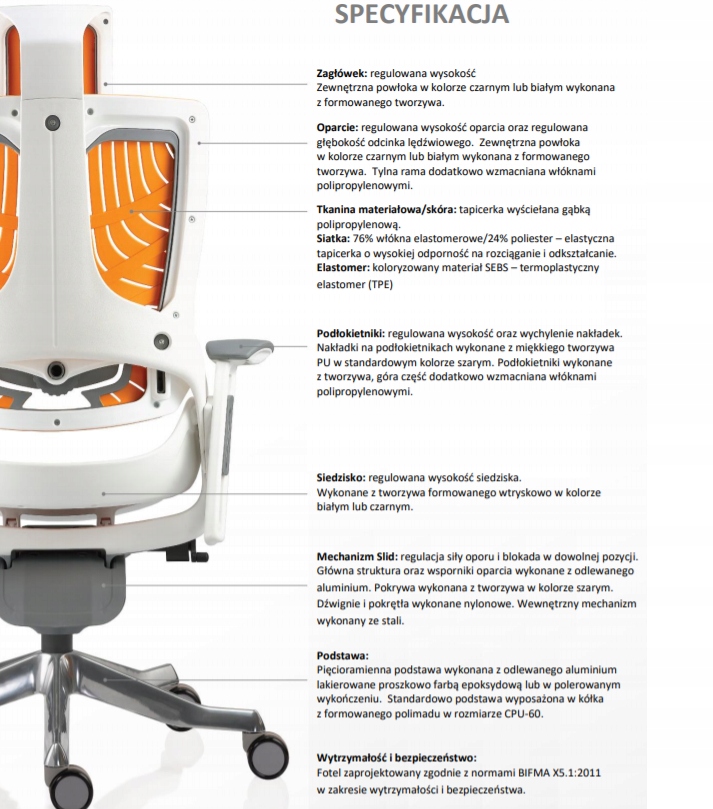 SPECYFIKACJA

Zagłówek: regulowana wysokość
Zewnętrzna powłoka w kolorze czarnym lub białym wykonana z formowanego tworzywa.

Oparcie: regulowana wysokość oparcia oraz regulowana głębokość odcinka lędźwiowego. Zewnętrzna powłoka w kolorze czarnym lub białym wykonana z formowanego tworzywa. Tylna rama dodatkowo wzmacniana włóknami polipropylenowymi.

Tkanina materiałowa/skóra: tapicerka wyściełana gąbką polipropylenową.
Siatka: 76% włókna elastomerowe/24% poliester – elastyczna tapicerka o wysokiej odporność na rozciąganie i odkształcanie.
Elastomer: koloryzowany materiał SEBS – termoplastyczny elastomer (TPE)

Podłokietniki: regulowana wysokość oraz wychylenie nakładek. Nakładki na podłokietnikach wykonane z miękkiego tworzywa PU w standardowym kolorze szarym. Podłokietniki wykonane z tworzywa, góra część dodatkowo wzmacniana włóknami polipropylenowymi.

Siedzisko: regulowana wysokość siedziska.
Wykonane z tworzywa formowanego wtryskowo w kolorze białym lub czarnym.

Mechanizm Slid: regulacja siły oporu i blokada w dowolnej pozycji. Główna struktura oraz wsporniki oparcia wykonane z odlewanego aluminium. Pokrywa wykonana z tworzywa w kolorze szarym. Dźwignie i pokrętła wykonane nylonowe. Wewnętrzny mechanizm wykonany ze stali.

Podstawa:
Pięcioramienna podstawa wykonana z odlewanego aluminium lakierowane proszkowo farbą epoksydową lub w polerowanym wykończeniu. Standardowo podstawa wyposażona w kółka z formowanego polimadu w rozmiarze CPU-60.

Wytrzymałość i bezpieczeństwo:
Fotel zaprojektowany zgodnie z normami BIFMA X5.1:2011 w zakresie wytrzymałości i bezpieczeństwa.